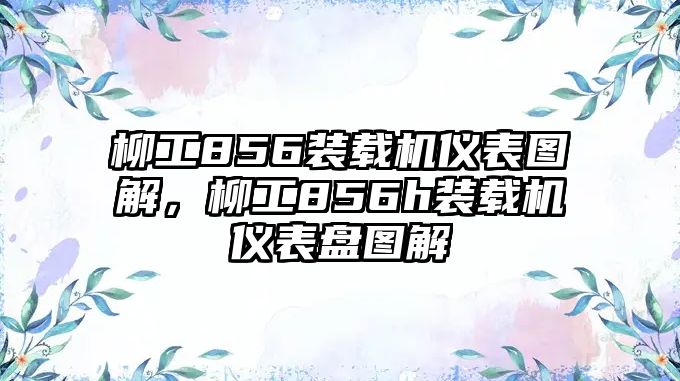 柳工856装载机仪表图解，柳工856h装载机仪表盘图解